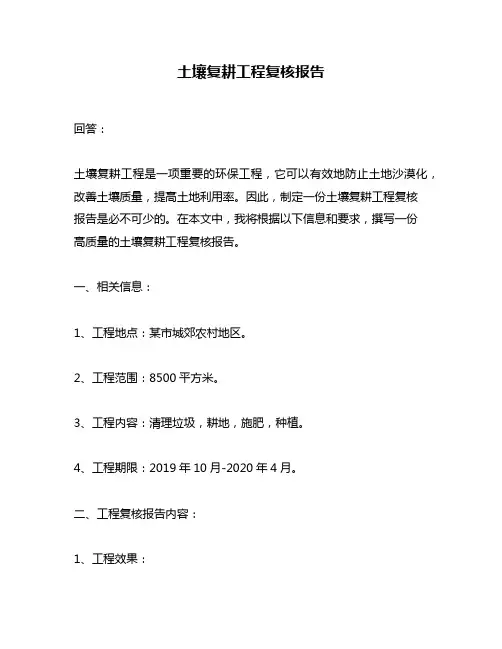 土壤复耕工程复核报告

回答：

土壤复耕工程是一项重要的环保工程，它可以有效地防止土地沙漠化，改善土壤质量，提高土地利用率。因此，制定一份土壤复耕工程复核报告是必不可少的。在本文中，我将根据以下信息和要求，撰写一份高质量的土壤复耕工程复核报告。

一、相关信息：

1、工程地点：某市城郊农村地区。

2、工程范围：8500 平方米。

3、工程内容：清理垃圾，耕地，施肥，种植。

4、工程期限：2019 年 10 月-2020 年 4 月。

二、工程复核报告内容：

1、工程效果：